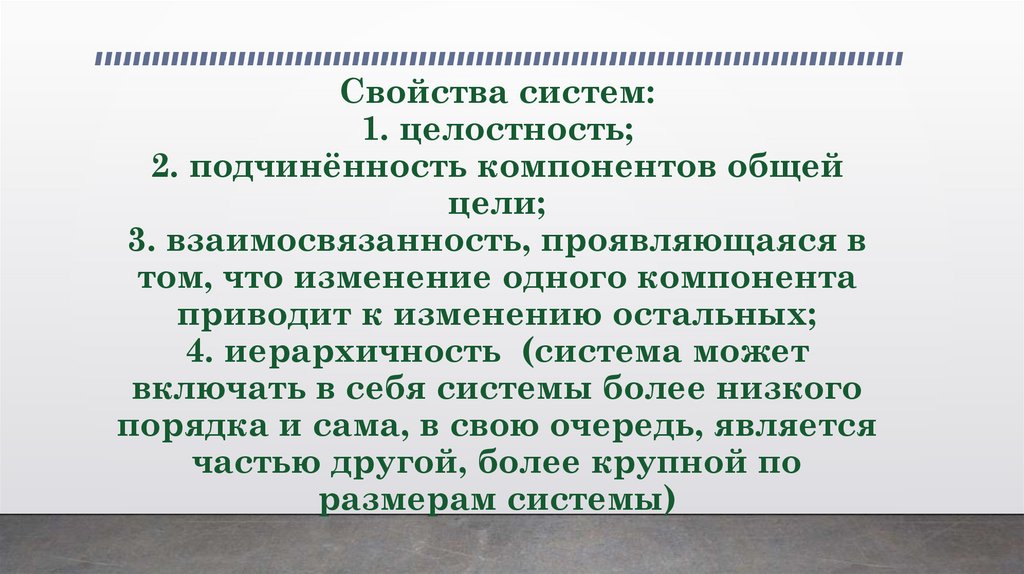 Свойства систем:
1. целостность;
2. подчинённость компонентов общей цели;
3. взаимосвязанность, проявляющаяся в том, что изменение одного компонента приводит к изменению остальных;
4. иерархичность (система может включать в себя системы более низкого порядка и сама, в свою очередь, является частью другой, более крупной по размерам системы)